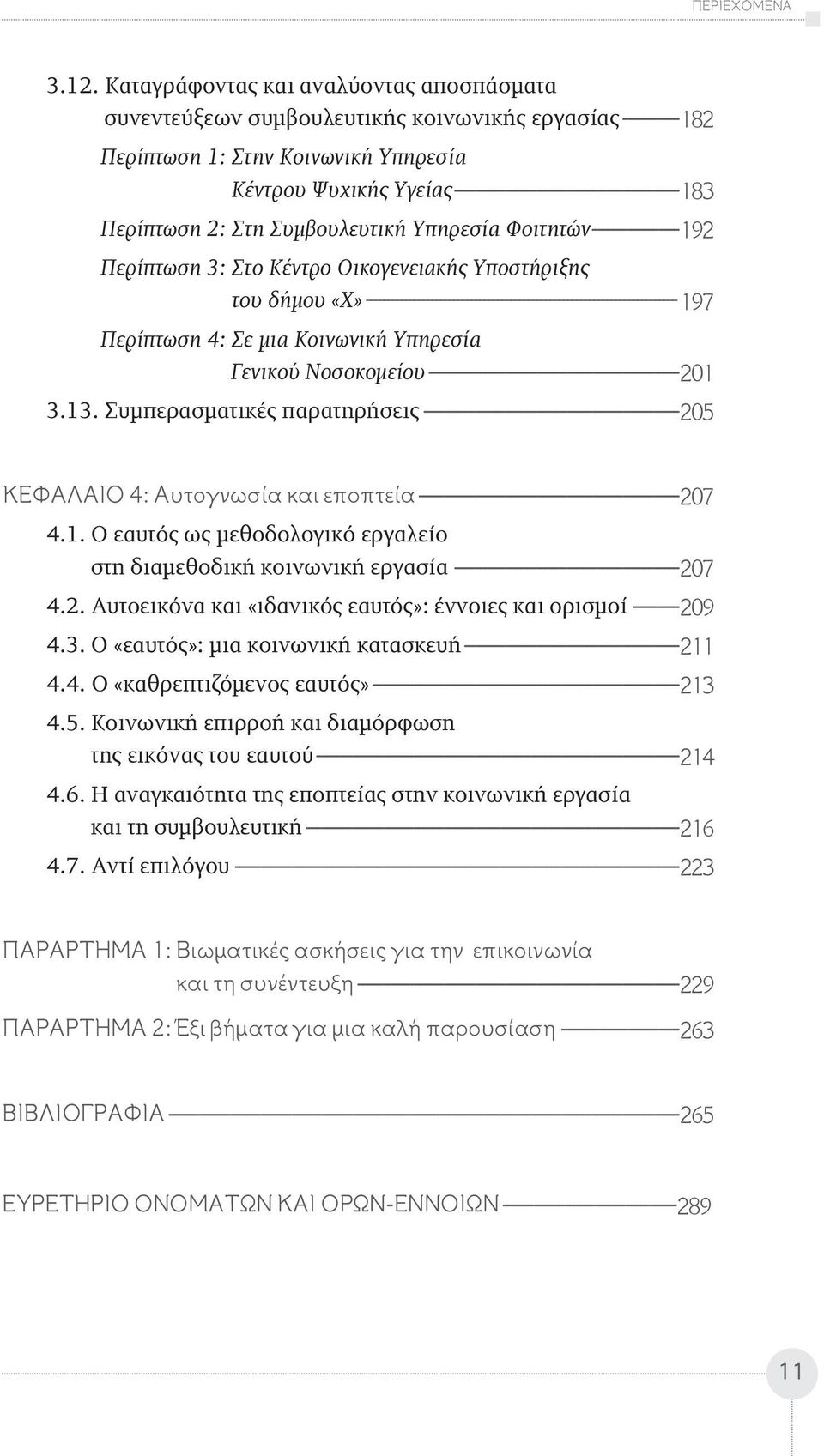 ΠΕΡΙΕΧΟΜΕΝΑ

3.12. Καταγράφοντας και αναλύοντας αποσπάσματα συνεντεύξεων συμβουλευτικής κοινωνικής εργασίας 182

Περίπτωση 1: Στην Κοινωνική Υπηρεσία Κέντρου Ψυχικής Υγείας 183

Περίπτωση 2: Στη Συμβουλευτική Υπηρεσία Φοιτητών 192

Περίπτωση 3: Στο Κέντρο Οικογενειακής Υποστήριξης του δήμου «Χ» 197

Περίπτωση 4: Σε μια Κοινωνική Υπηρεσία Γενικού Νοσοκομείου 201

3.13. Συμπερασματικές παρατηρήσεις 205

ΚΕΦΑΛΑΙΟ 4: Αυτογνωσία και εποπτεία 207

4.1. Ο εαυτός ως μεθοδολογικό εργαλείο στη διαμεθοδική κοινωνική εργασία 207

4.2. Αυτοεικόνα και «ιδανικός εαυτός»: έννοιες και ορισμοί 209

4.3. Ο «εαυτός»: μια κοινωνική κατασκευή 211

4.4. Ο «καθρεπτιζόμενος εαυτός» 213

4.5. Κοινωνική επιρροή και διαμόρφωση της εικόνας του εαυτού 214

4.6. Η αναγκαιότητα της εποπτείας στην κοινωνική εργασία και τη συμβουλευτική 216

4.7. Αντί επιλόγου 223

ΠΑΡΑΡΤΗΜΑ 1: Βιωματικές ασκήσεις για την επικοινωνία και τη συνέντευξη 229

ΠΑΡΑΡΤΗΜΑ 2: Έξι βήματα για μια καλή παρουσίαση 263

ΒΙΒΛΙΟΓΡΑΦΙΑ 265

ΕΥΡΕΤΗΡΙΟ ΟΝΟΜΑΤΩΝ ΚΑΙ ΟΡΩΝ-ΕΝΝΟΙΩΝ 289

11